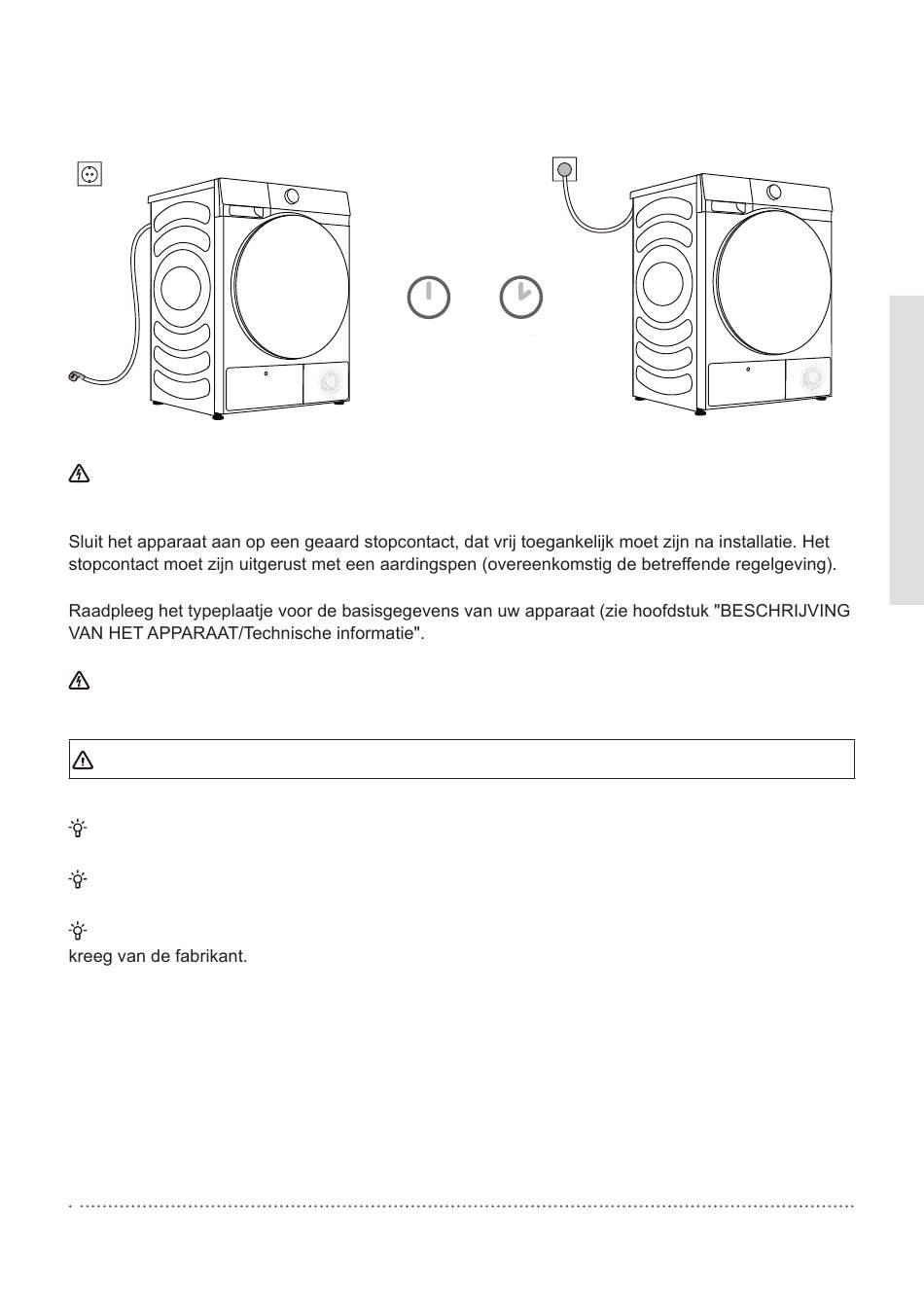 Sluit het apparaat aan op een geaard stopcontact, dat vrij toegankelijk moet zijn na installatie. Het stopcontact moet zijn uitgerust met een aardingspen (overeenkomstig de betreffende regelgeving).

Raadpleeg het typeplaatje voor de basisgegevens van uw apparaat (zie hoofdstuk "BESCHRIJVING VAN HET APPARAAT/Technische informatie".

kreeg van de fabrikant.